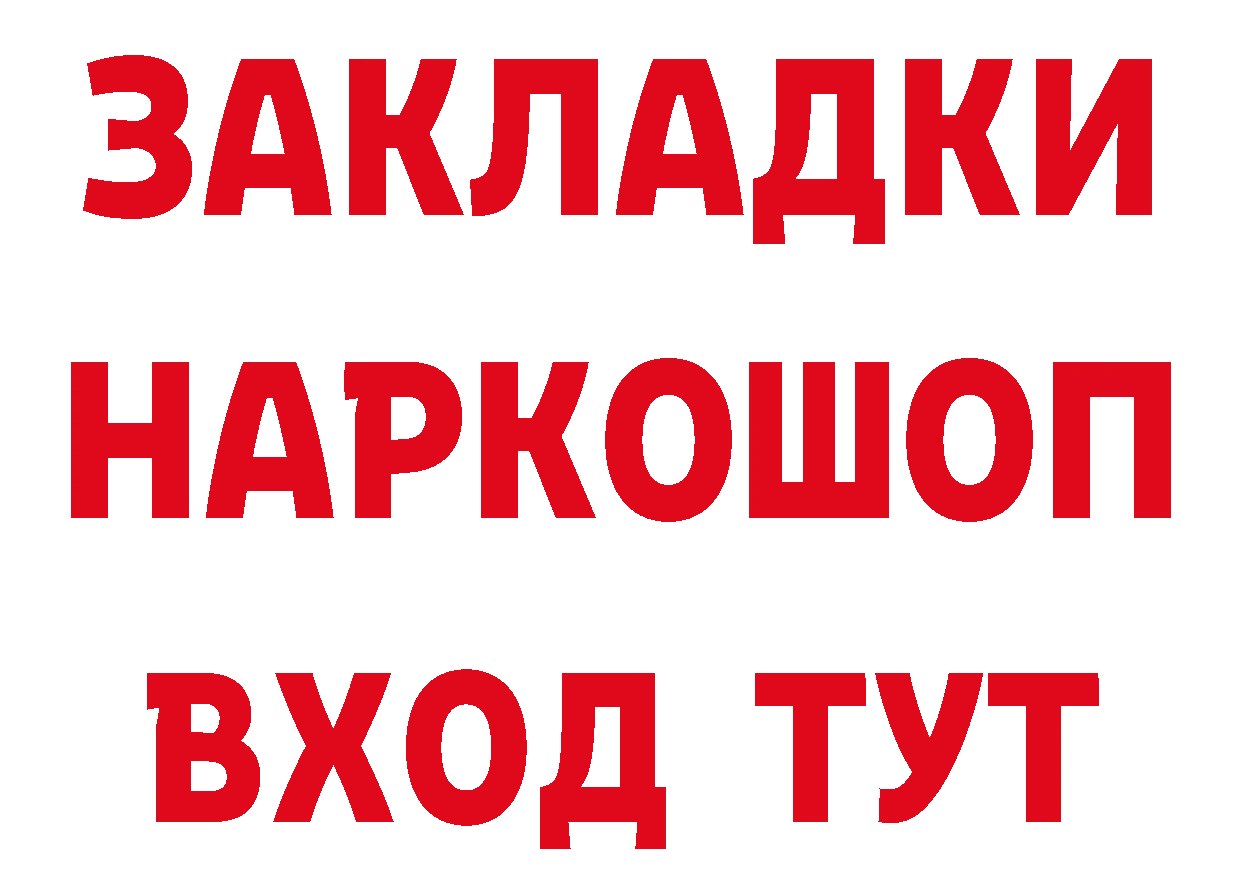 ЗАКЛАДКИ
НАРКОШОП
ВХОД ТУТ